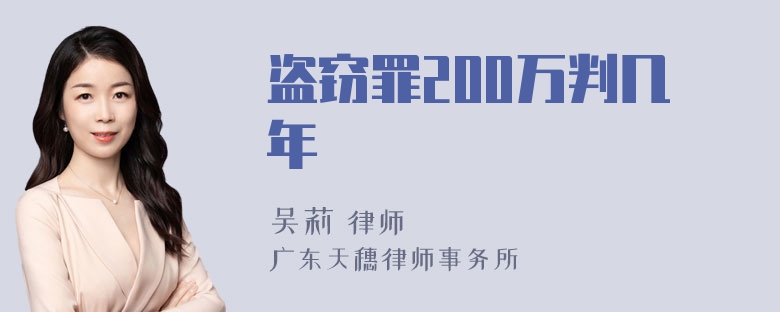 盗窃罪200万判几年

吴莉 律师
广东天穗律师事务所